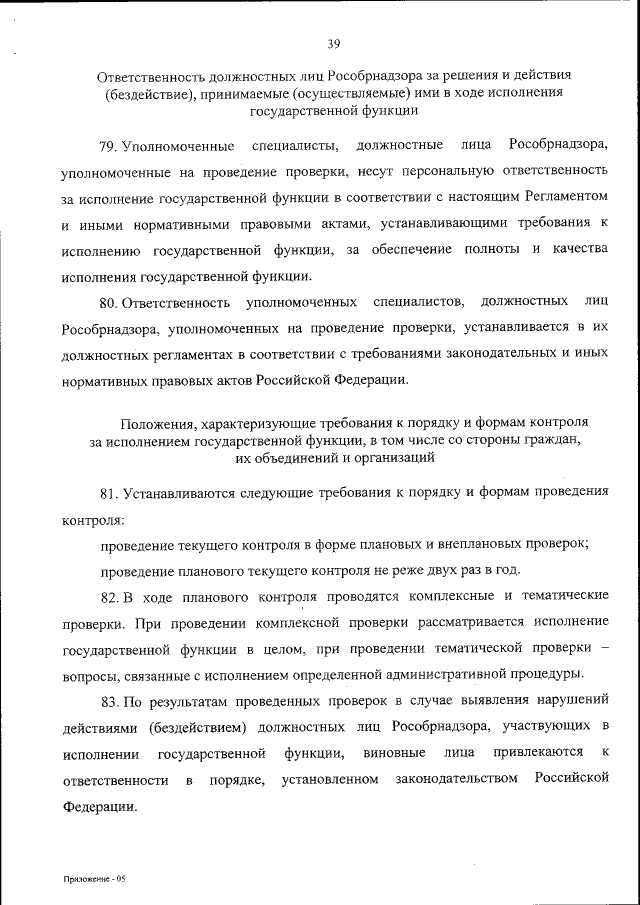 39

Ответственность должностных лиц Рособрнадзора за решения и действия (бездействие), принимаемые (осуществляемые) ими в ходе исполнения государственной функции

79. Уполномоченные специалисты, должностные лица Рособрнадзора, уполномоченные на проведение проверки, несут персональную ответственность за исполнение государственной функции в соответствии с настоящим Регламентом и иными нормативными правовыми актами, устанавливающими требования к исполнению государственной функции, за обеспечение полноты и качества исполнения государственной функции.

80. Ответственность уполномоченных специалистов, должностных лиц Рособрнадзора, уполномоченных на проведение проверки, устанавливается в их должностных регламентах в соответствии с требованиями законодательных и иных нормативных правовых актов Российской Федерации.

Положения, характеризующие требования к порядку и формам контроля за исполнением государственной функции, в том числе со стороны граждан, их объединений и организаций

81. Устанавливаются следующие требования к порядку и формам проведения контроля:

проведение текущего контроля в форме плановых и внеплановых проверок;

проведение планового текущего контроля не реже двух раз в год.

82. В ходе планового контроля проводятся комплексные и тематические проверки. При проведении комплексной проверки рассматривается исполнение государственной функции в целом, при проведении тематической проверки – вопросы, связанные с исполнением определенной административной процедуры.

83. По результатам проведенных проверок в случае выявления нарушений действиями (бездействием) должностных лиц Рособрнадзора, участвующих в исполнении государственной функции, виновные лица привлекаются к ответственности в порядке, установленном законодательством Российской Федерации.

Приложение - 05